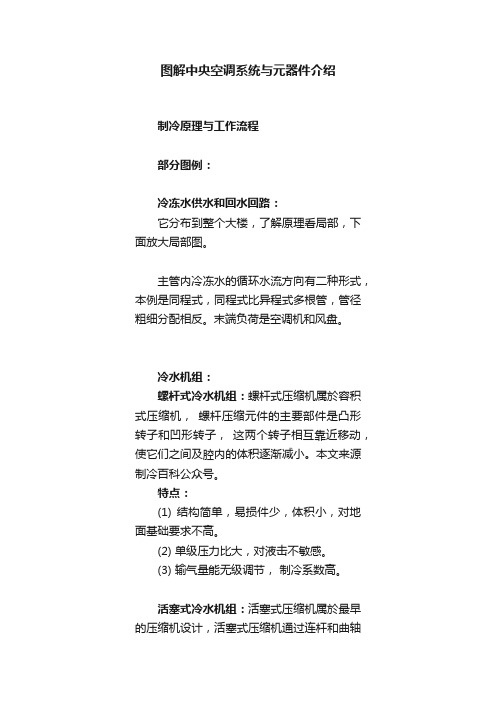 图解中央空调系统与元器件介绍

制冷原理与工作流程

部分图例：

冷冻水供水和回水回路：
它分布到整个大楼，了解原理看局部，下面放大局部图。

主管内冷冻水的循环水流方向有二种形式，本例是同程式，同程式比异程式多根管，管径粗细分配相反。末端负荷是空调机和风盘。

冷水机组：
螺杆式冷水机组：螺杆式压缩机属於容积式压缩机， 螺杆压缩元件的主要部件是凸形转子和凹形转子， 这两个转子相互靠近移动，使它们之间及腔内的体积逐渐减小。本文来源制冷百科公众号。
特点：
(1) 结构简单，易损件少，体积小，对地面基础要求不高。
(2) 单级压力比大，对液击不敏感。
(3) 输气量能无级调节， 制冷系数高。

活塞式冷水机组：活塞式压缩机属於最早的压缩机设计，活塞式压缩机通过连杆和曲轴